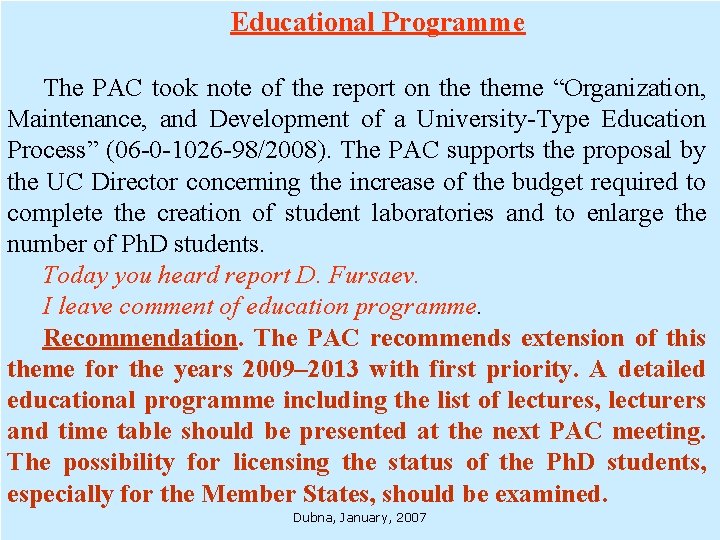 Educational Programme

The PAC took note of the report on the theme “Organization, Maintenance, and Development of a University-Type Education Process” (06-0-1026-98/2008). The PAC supports the proposal by the UC Director concerning the increase of the budget required to complete the creation of student laboratories and to enlarge the number of PhD students.

Today you heard report D. Fursaev.

I leave comment of education programme.

Recommendation. The PAC recommends extension of this theme for the years 2009–2013 with first priority. A detailed educational programme including the list of lectures, lecturers and time table should be presented at the next PAC meeting. The possibility for licensing the status of the PhD students, especially for the Member States, should be examined.

Dubna, January, 2007